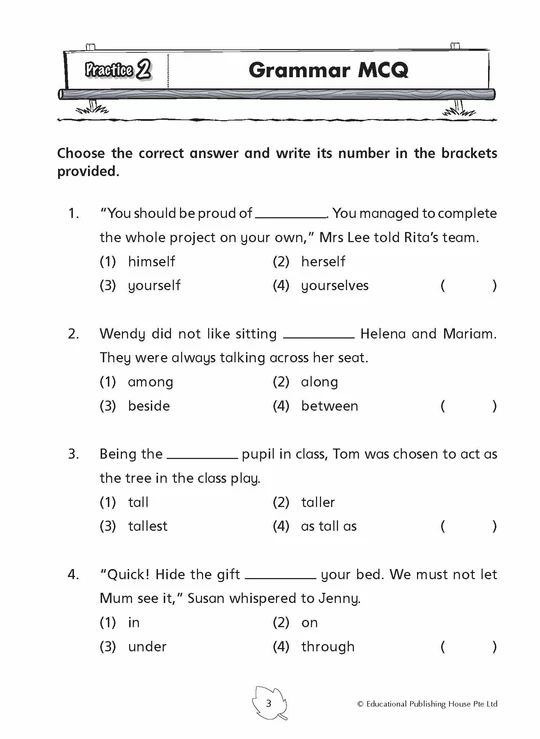 Practice 2

Grammar MCQ

Choose the correct answer and write its number in the brackets provided.

1. "You should be proud of ____. You managed to complete the whole project on your own," Mrs Lee told Rita's team.
(1) himself (2) herself
(3) yourself (4) yourselves ( )

2. Wendy did not like sitting ____ Helena and Mariam. They were always talking across her seat.
(1) among (2) along
(3) beside (4) between ( )

3. Being the ____ pupil in class, Tom was chosen to act as the tree in the class play.
(1) tall (2) taller
(3) tallest (4) as tall as ( )

4. "Quick! Hide the gift ____ your bed. We must not let Mum see it," Susan whispered to Jenny.
(1) in (2) on
(3) under (4) through ( )

3

© Educational Publishing House Pte Ltd